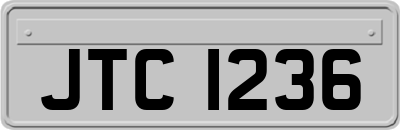 JTC 1236